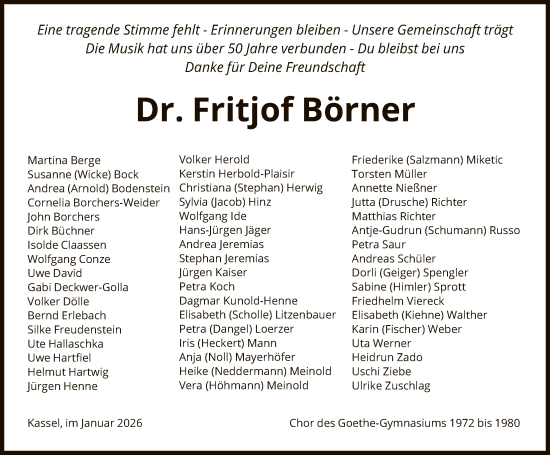 Eine tragende Stimme fehlt - Erinnerungen bleiben - Unsere Gemeinschaft trägt
Die Musik hat uns über 50 Jahre verbunden - Du bleibst bei uns
Danke für Deine Freundschaft

Dr. Fritjof Börner

Martina Berge
Susanne (Wicke) Bock
Andrea (Arnold) Bodenstein
Cornelia Borchers-Weider
John Borchers
Dirk Büchner
Isolde Claassen
Wolfgang Conze
Uwe David
Gabi Deckwer-Golla
Volker Dölle
Bernd Erlebach
Silke Freudenstein
Ute Hallaschka
Uwe Hartfiel
Helmut Hartwig
Jürgen Henne

Volker Herold
Kerstin Herbold-Plaisir
Christiana (Stephan) Herwig
Sylvia (Jacob) Hinz
Wolfgang Ide
Hans-Jürgen Jäger
Andrea Jeremias
Stephan Jeremias
Jürgen Kaiser
Petra Koch
Dagmar Kunold-Henne
Elisabeth (Scholle) Litzenbauer
Petra (Dangel) Loerzer
Iris (Heckert) Mann
Anja (Noll) Mayerhöfer
Heike (Neddermann) Meinold
Vera (Höhmann) Meinold

Friederike (Salzmann) Miketic
Torsten Müller
Annette Nießner
Jutta (Drusche) Richter
Matthias Richter
Antje-Gudrun (Schumann) Russo
Petra Saur
Andreas Schüler
Dorli (Geiger) Spengler
Sabine (Himler) Sprott
Friedhelm Viereck
Elisabeth (Kiehne) Walther
Karin (Fischer) Weber
Uta Werner
Heidrun Zado
Uschi Ziebe
Ulrike Zuschlag

Kassel, im Januar 2026

Chor des Goethe-Gymnasiums 1972 bis 1980